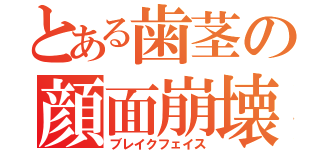 とある歯茎の
顔面崩壊
ブレイクフェイス